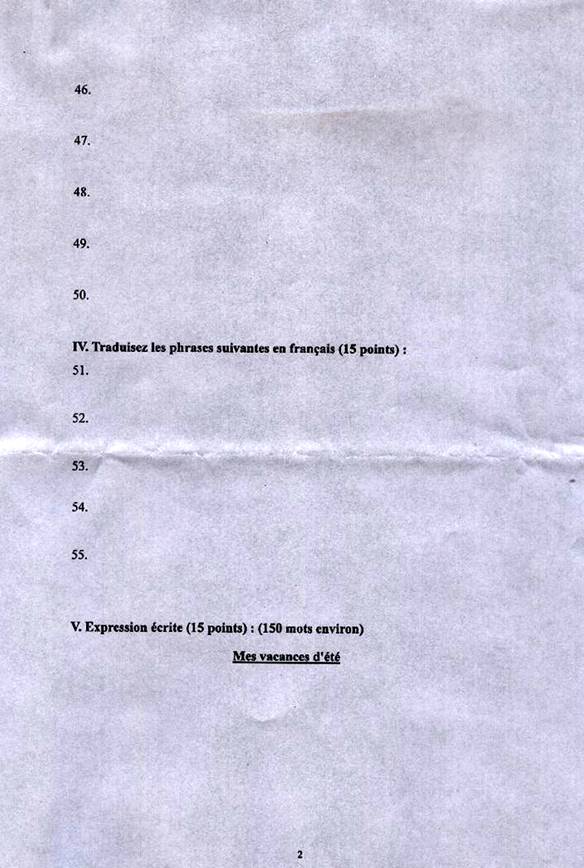 46.

47.

48.

49.

50.

IV. Traduisez les phrases suivantes en français (15 points) :

51.

52.

53.

54.

55.

V. Expression écrite (15 points) : (150 mots environ)

Mes vacances d'été

2